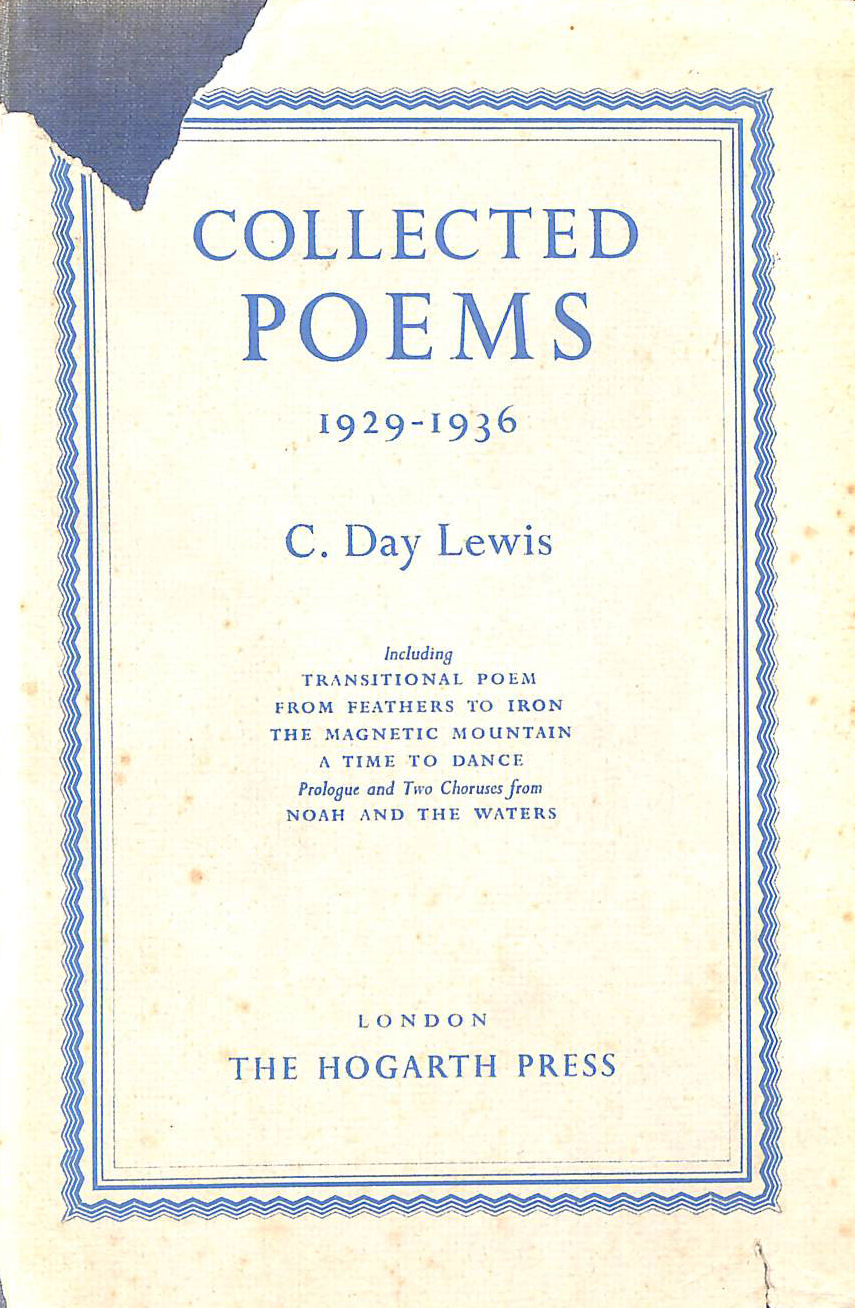 COLLECTED POEMS

1929-1936

C. Day Lewis

Including
TRANSITIONAL POEM
FROM FEATHERS TO IRON
THE MAGNETIC MOUNTAIN
A TIME TO DANCE
Prologue and Two Choruses from
NOAH AND THE WATERS

LONDON
THE HOGARTH PRESS